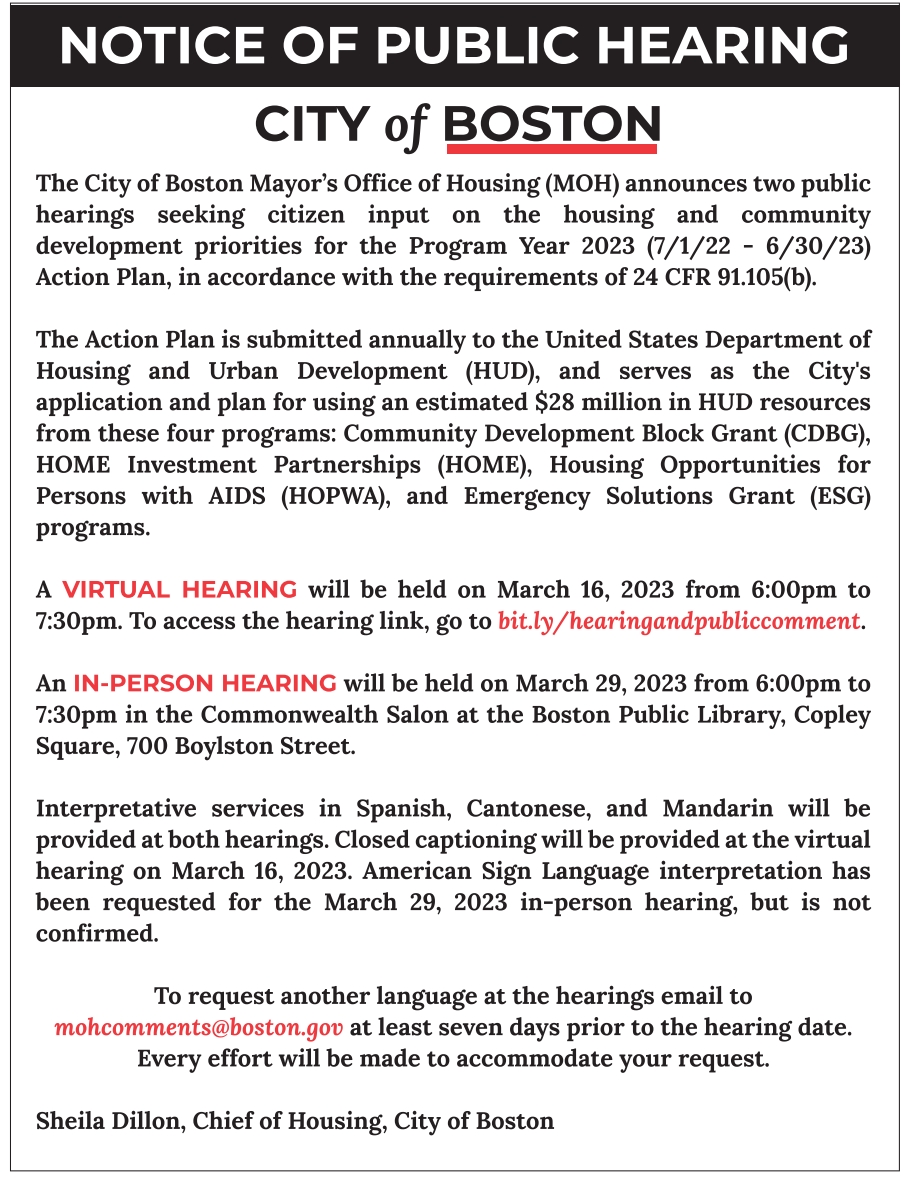 NOTICE OF PUBLIC HEARING

CITY of BOSTON

The City of Boston Mayor's Office of Housing (MOH) announces two public hearings seeking citizen input on the housing and community development priorities for the Program Year 2023 (7/1/22 - 6/30/23) Action Plan, in accordance with the requirements of 24 CFR 91.105(b).

The Action Plan is submitted annually to the United States Department of Housing and Urban Development (HUD), and serves as the City's application and plan for using an estimated $28 million in HUD resources from these four programs: Community Development Block Grant (CDBG), HOME Investment Partnerships (HOME), Housing Opportunities for Persons with AIDS (HOPWA), and Emergency Solutions Grant (ESG) programs.

A VIRTUAL HEARING will be held on March 16, 2023 from 6:00pm to 7:30pm. To access the hearing link, go to bit.ly/hearingandpubliccomment.

An IN-PERSON HEARING will be held on March 29, 2023 from 6:00pm to 7:30pm in the Commonwealth Salon at the Boston Public Library, Copley Square, 700 Boylston Street.

Interpretative services in Spanish, Cantonese, and Mandarin will be provided at both hearings. Closed captioning will be provided at the virtual hearing on March 16, 2023. American Sign Language interpretation has been requested for the March 29, 2023 in-person hearing, but is not confirmed.

To request another language at the hearings email to mohcomments@boston.gov at least seven days prior to the hearing date. Every effort will be made to accommodate your request.

Sheila Dillon, Chief of Housing, City of Boston